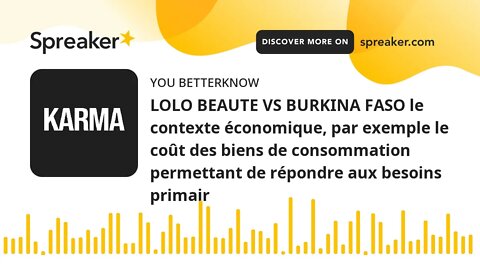 Spreaker

DISCOVER MORE ON spreaker.com

KARMA

YOU BETTERKNOW

LOLO BEAUTE VS BURKINA FASO le contexte économique, par exemple le coût des biens de consommation permettant de répondre aux besoins primair